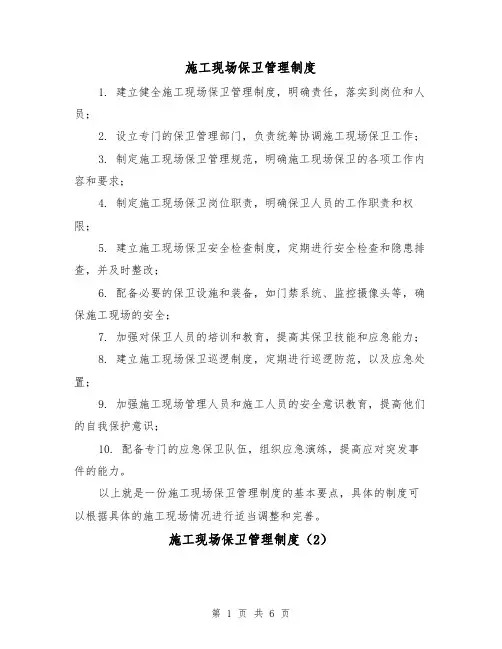 施工现场保卫管理制度

1. 建立健全施工现场保卫管理制度，明确责任，落实到岗位和人员；

2. 设立专门的保卫管理部门，负责统筹协调施工现场保卫工作；

3. 制定施工现场保卫管理规范，明确施工现场保卫的各项工作内容和要求；

4. 制定施工现场保卫岗位职责，明确保卫人员的工作职责和权限；

5. 建立施工现场保卫安全检查制度，定期进行安全检查和隐患排查，并及时整改；

6. 配备必要的保卫设施和装备，如门禁系统、监控摄像头等，确保施工现场的安全；

7. 加强对保卫人员的培训和教育，提高其保卫技能和应急能力；

8. 建立施工现场保卫巡逻制度，定期进行巡逻防范，以及应急处置；

9. 加强施工现场管理人员和施工人员的安全意识教育，提高他们的自我保护意识；

10. 配备专门的应急保卫队伍，组织应急演练，提高应对突发事件的能力。

以上就是一份施工现场保卫管理制度的基本要点，具体的制度可以根据具体的施工现场情况进行适当调整和完善。

施工现场保卫管理制度（2）

第 1 页 共 6 页